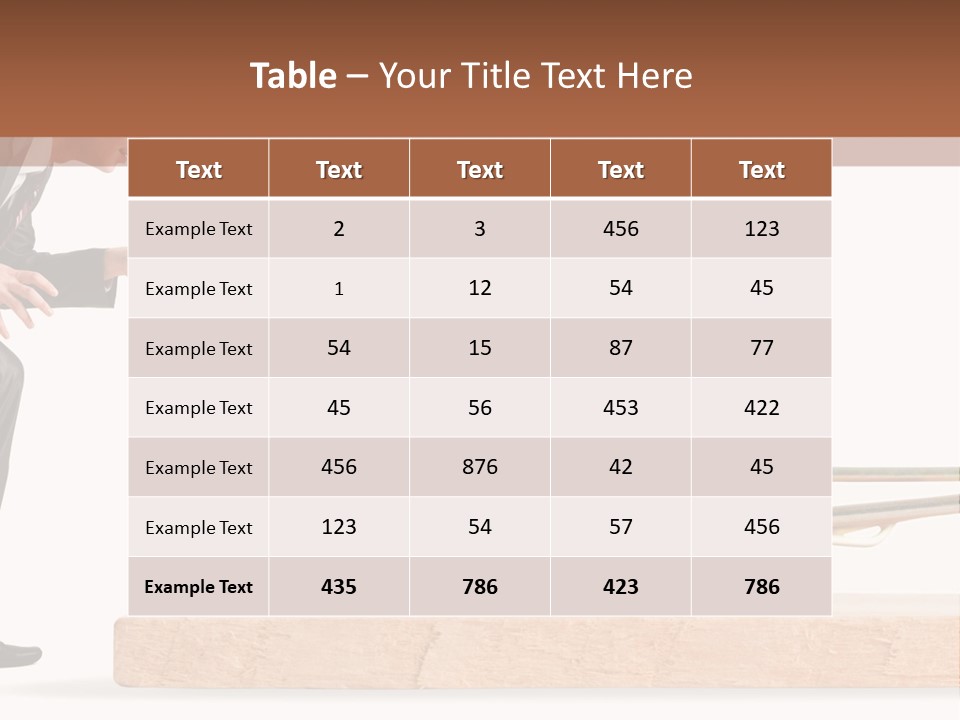 Table – Your Title Text Here

| Text | Text | Text | Text | Text |
|---|---|---|---|---|
| Example Text | 2 | 3 | 456 | 123 |
| Example Text | 1 | 12 | 54 | 45 |
| Example Text | 54 | 15 | 87 | 77 |
| Example Text | 45 | 56 | 453 | 422 |
| Example Text | 456 | 876 | 42 | 45 |
| Example Text | 123 | 54 | 57 | 456 |
| Example Text | 435 | 786 | 423 | 786 |